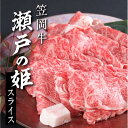 笠岡牛
瀬戸の姫
スライス